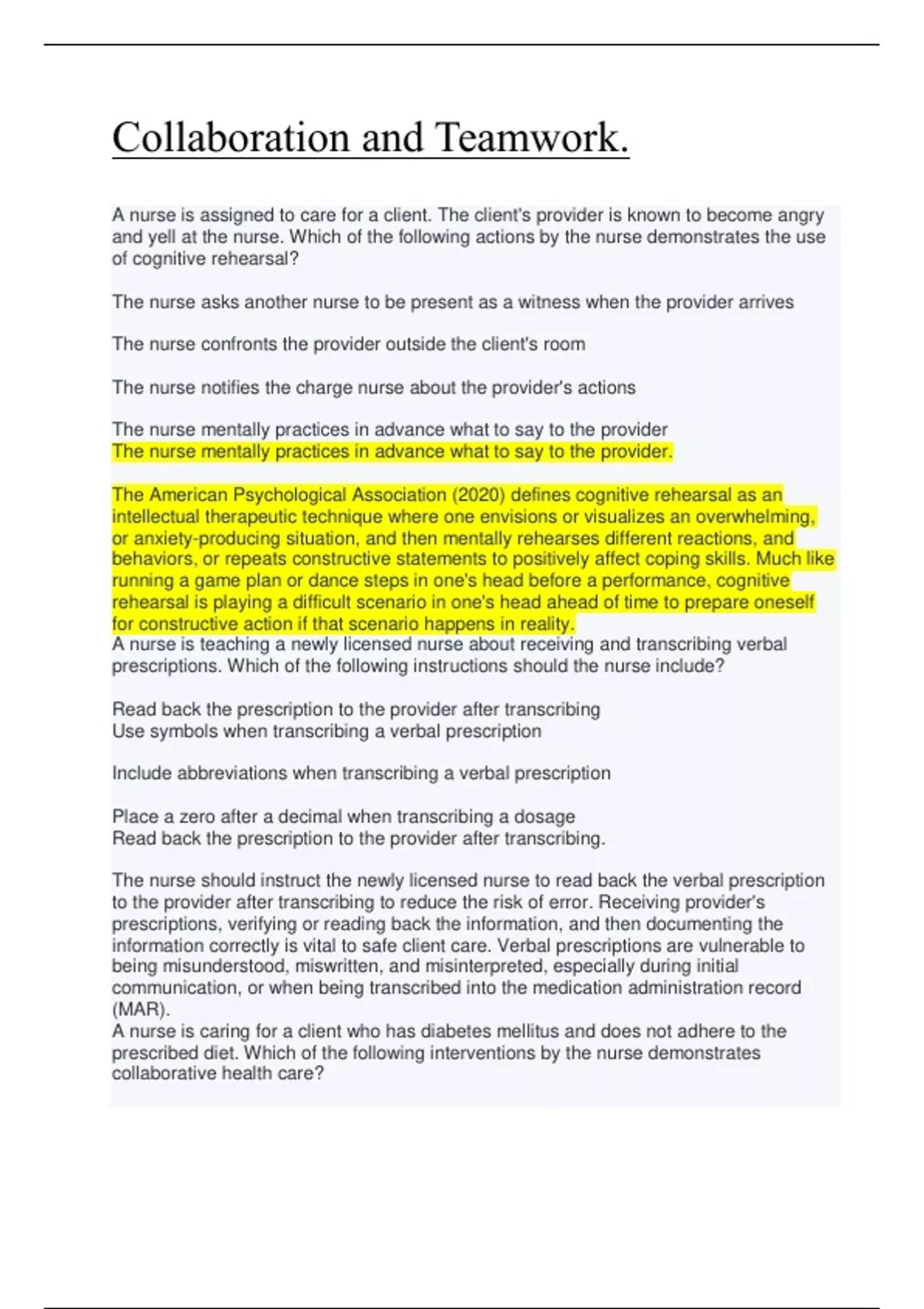 Collaboration and Teamwork.

A nurse is assigned to care for a client. The client's provider is known to become angry and yell at the nurse. Which of the following actions by the nurse demonstrates the use of cognitive rehearsal?

The nurse asks another nurse to be present as a witness when the provider arrives

The nurse confronts the provider outside the client's room

The nurse notifies the charge nurse about the provider's actions

The nurse mentally practices in advance what to say to the provider
The nurse mentally practices in advance what to say to the provider.

The American Psychological Association (2020) defines cognitive rehearsal as an intellectual therapeutic technique where one envisions or visualizes an overwhelming, or anxiety-producing situation, and then mentally rehearses different reactions, and behaviors, or repeats constructive statements to positively affect coping skills. Much like running a game plan or dance steps in one's head before a performance, cognitive rehearsal is playing a difficult scenario in one's head ahead of time to prepare oneself for constructive action if that scenario happens in reality.
A nurse is teaching a newly licensed nurse about receiving and transcribing verbal prescriptions. Which of the following instructions should the nurse include?

Read back the prescription to the provider after transcribing
Use symbols when transcribing a verbal prescription

Include abbreviations when transcribing a verbal prescription

Place a zero after a decimal when transcribing a dosage
Read back the prescription to the provider after transcribing.

The nurse should instruct the newly licensed nurse to read back the verbal prescription to the provider after transcribing to reduce the risk of error. Receiving provider's prescriptions, verifying or reading back the information, and then documenting the information correctly is vital to safe client care. Verbal prescriptions are vulnerable to being misunderstood, miswritten, and misinterpreted, especially during initial communication, or when being transcribed into the medication administration record (MAR).
A nurse is caring for a client who has diabetes mellitus and does not adhere to the prescribed diet. Which of the following interventions by the nurse demonstrates collaborative health care?